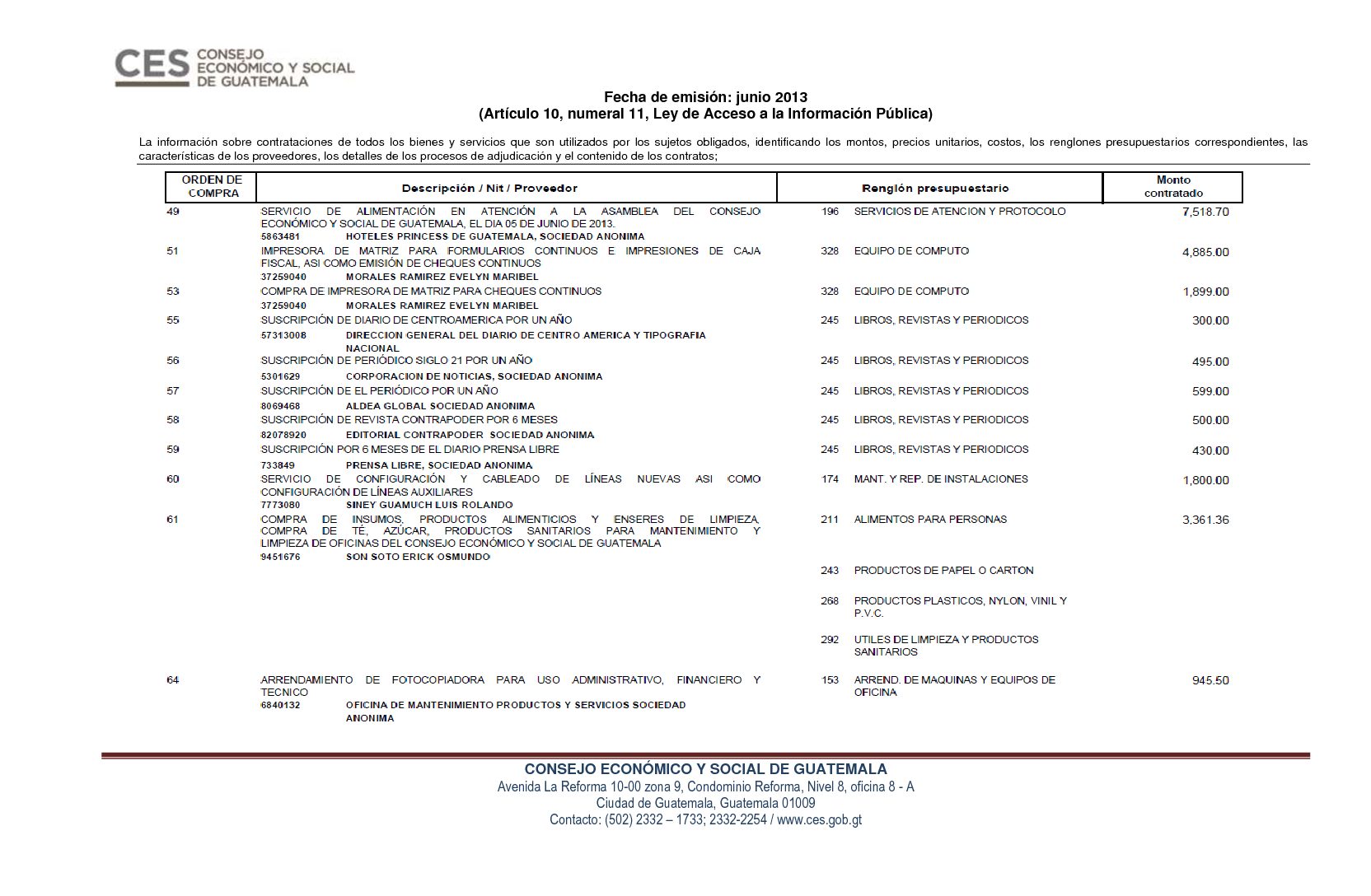 CES CONSEJO ECONÓMICO Y SOCIAL DE GUATEMALA

Fecha de emisión: junio 2013
(Artículo 10, numeral 11, Ley de Acceso a la Información Pública)

La información sobre contrataciones de todos los bienes y servicios que son utilizados por los sujetos obligados, identificando los montos, precios unitarios, costos, los renglones presupuestarios correspondientes, las características de los proveedores, los detalles de los procesos de adjudicación y el contenido de los contratos;

| ORDEN DE COMPRA | Descripción / Nit / Proveedor | Renglón presupuestario | Monto contratado |
|---|---|---|---|
| 49 | SERVICIO DE ALIMENTACIÓN EN ATENCIÓN A LA ASAMBLEA DEL CONSEJO ECONÓMICO Y SOCIAL DE GUATEMALA, EL DIA 05 DE JUNIO DE 2013. 5863481 HOTELES PRINCESS DE GUATEMALA, SOCIEDAD ANONIMA | 196 SERVICIOS DE ATENCION Y PROTOCOLO | 7,518.70 |
| 51 | IMPRESORA DE MATRIZ PARA FORMULARIOS CONTINUOS E IMPRESIONES DE CAJA FISCAL, ASI COMO EMISIÓN DE CHEQUES CONTINUOS 37259040 MORALES RAMIREZ EVELYN MARIBEL | 328 EQUIPO DE COMPUTO | 4,885.00 |
| 53 | COMPRA DE IMPRESORA DE MATRIZ PARA CHEQUES CONTINUOS 37259040 MORALES RAMIREZ EVELYN MARIBEL | 328 EQUIPO DE COMPUTO | 1,899.00 |
| 55 | SUSCRIPCIÓN DE DIARIO DE CENTROAMERICA POR UN AÑO 57313008 DIRECCION GENERAL DEL DIARIO DE CENTRO AMERICA Y TIPOGRAFIA NACIONAL | 245 LIBROS, REVISTAS Y PERIODICOS | 300.00 |
| 56 | SUSCRIPCIÓN DE PERIÓDICO SIGLO 21 POR UN AÑO 5301629 CORPORACION DE NOTICIAS, SOCIEDAD ANONIMA | 245 LIBROS, REVISTAS Y PERIODICOS | 495.00 |
| 57 | SUSCRIPCIÓN DE EL PERIÓDICO POR UN AÑO 8069468 ALDEA GLOBAL SOCIEDAD ANONIMA | 245 LIBROS, REVISTAS Y PERIODICOS | 599.00 |
| 58 | SUSCRIPCIÓN DE REVISTA CONTRAPODER POR 6 MESES 82078920 EDITORIAL CONTRAPODER SOCIEDAD ANONIMA | 245 LIBROS, REVISTAS Y PERIODICOS | 500.00 |
| 59 | SUSCRIPCIÓN POR 6 MESES DE EL DIARIO PRENSA LIBRE 733849 PRENSA LIBRE, SOCIEDAD ANONIMA | 245 LIBROS, REVISTAS Y PERIODICOS | 430.00 |
| 60 | SERVICIO DE CONFIGURACIÓN Y CABLEADO DE LÍNEAS NUEVAS ASI COMO CONFIGURACIÓN DE LÍNEAS AUXILIARES 7773080 SINEY GUAMUCH LUIS ROLANDO | 174 MANT. Y REP. DE INSTALACIONES | 1,800.00 |
| 61 | COMPRA DE INSUMOS, PRODUCTOS ALIMENTICIOS Y ENSERES DE LIMPIEZA, COMPRA DE TÉ, AZÚCAR, PRODUCTOS SANITARIOS PARA MANTENIMIENTO Y LIMPIEZA DE OFICINAS DEL CONSEJO ECONÓMICO Y SOCIAL DE GUATEMALA 9451676 SON SOTO ERICK OSMUNDO | 211 ALIMENTOS PARA PERSONAS | 3,361.36 |
| | | 243 PRODUCTOS DE PAPEL O CARTON | |
| | | 268 PRODUCTOS PLASTICOS, NYLON, VINIL Y P.V.C. | |
| | | 292 UTILES DE LIMPIEZA Y PRODUCTOS SANITARIOS | |
| 64 | ARRENDAMIENTO DE FOTOCOPIADORA PARA USO ADMINISTRATIVO, FINANCIERO Y TECNICO 6840132 OFICINA DE MANTENIMIENTO PRODUCTOS Y SERVICIOS SOCIEDAD ANONIMA | 153 ARREND. DE MAQUINAS Y EQUIPOS DE OFICINA | 945.50 |

CONSEJO ECONÓMICO Y SOCIAL DE GUATEMALA
Avenida La Reforma 10-00 zona 9, Condominio Reforma, Nivel 8, oficina 8 - A
Ciudad de Guatemala, Guatemala 01009
Contacto: (502) 2332 – 1733; 2332-2254 / www.ces.gob.gt